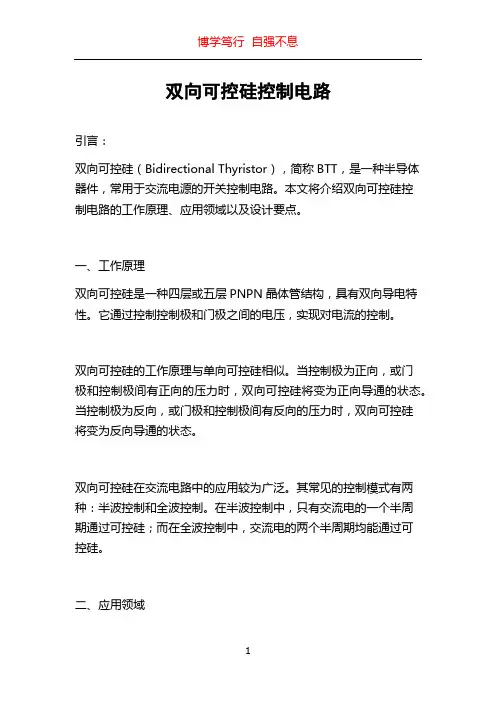 博学笃行 自强不息

双向可控硅控制电路

引言：

双向可控硅（Bidirectional Thyristor），简称 BTT，是一种半导体器件，常用于交流电源的开关控制电路。本文将介绍双向可控硅控制电路的工作原理、应用领域以及设计要点。

一、工作原理

双向可控硅是一种四层或五层 PNPN 晶体管结构，具有双向导电特性。它通过控制控制极和门极之间的电压，实现对电流的控制。

双向可控硅的工作原理与单向可控硅相似。当控制极为正向，或门极和控制极间有正向的压力时，双向可控硅将变为正向导通的状态。当控制极为反向，或门极和控制极间有反向的压力时，双向可控硅将变为反向导通的状态。

双向可控硅在交流电路中的应用较为广泛。其常见的控制模式有两种：半波控制和全波控制。在半波控制中，只有交流电的一个半周期通过可控硅；而在全波控制中，交流电的两个半周期均能通过可控硅。

二、应用领域

1